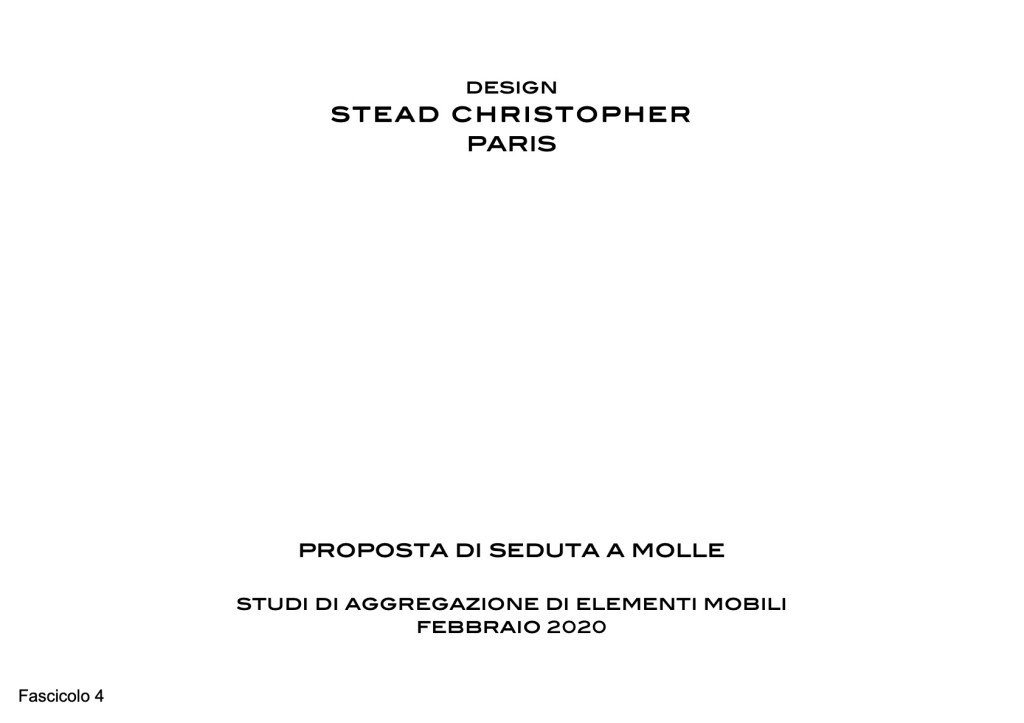 DESIGN
STEAD CHRISTOPHER
PARIS

PROPOSTA DI SEDUTA A MOLLE

STUDI DI AGGREGAZIONE DI ELEMENTI MOBILI
FEBBRAIO 2020

Fascicolo 4